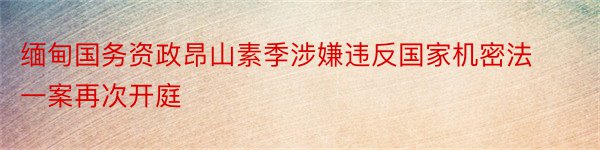 缅甸国务资政昂山素季涉嫌违反国家机密法一案再次开庭